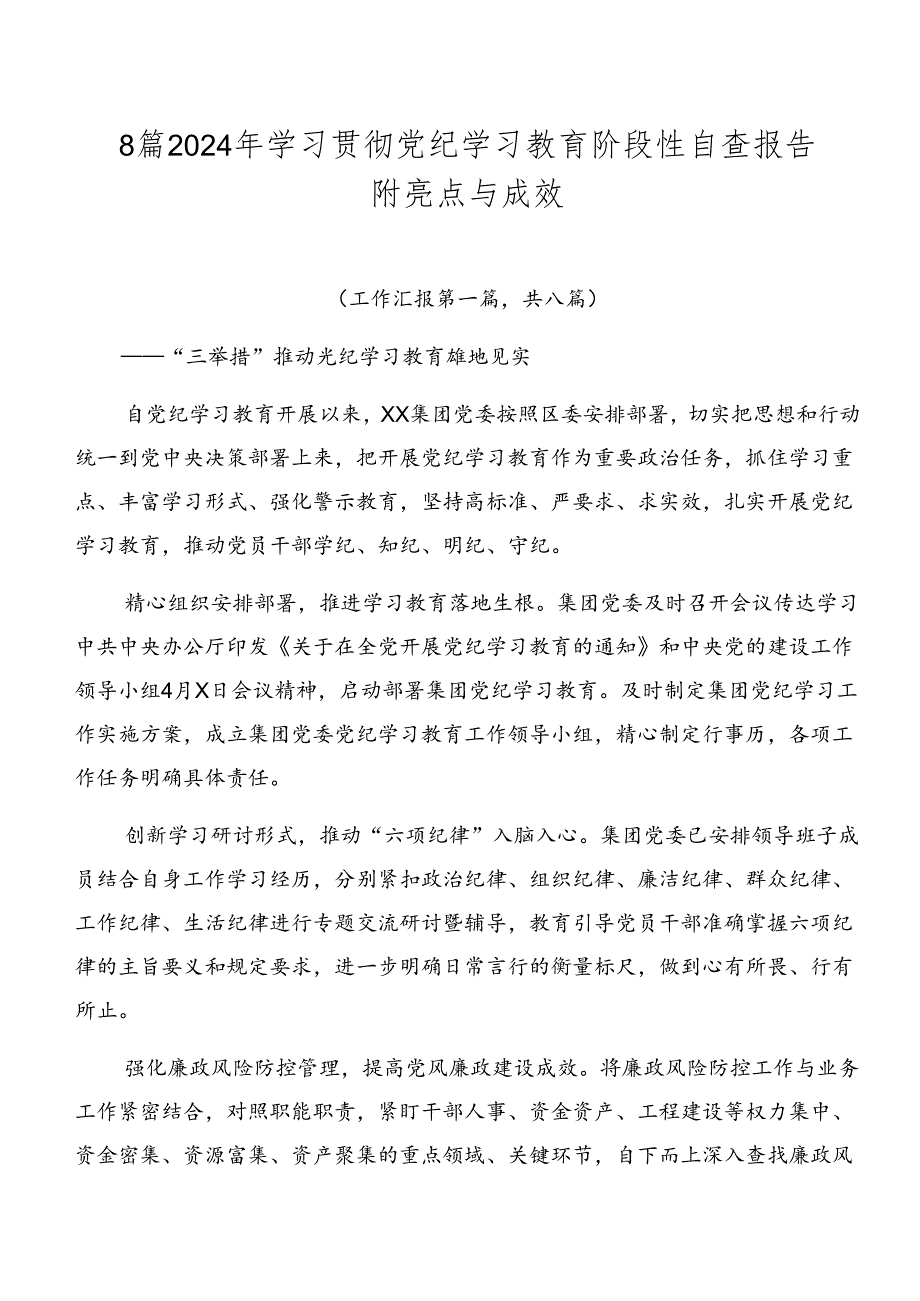 8篇2024年学习贯彻党纪学习教育阶段性自查报告附亮点与成效

（工作汇报第一篇，共八篇）

——“三举措”推动光纪学习教育雄地见实

自党纪学习教育开展以来，XX集团党委按照区委安排部署，切实把思想和行动统一到党中央决策部署上来，把开展党纪学习教育作为重要政治任务，抓住学习重点、丰富学习形式、强化警示教育，坚持高标准、严要求、求实效，扎实开展党纪学习教育，推动党员干部学纪、知纪、明纪、守纪。

精心组织安排部署，推进学习教育落地生根。集团党委及时召开会议传达学习中共中央办公厅印发《关于在全党开展党纪学习教育的通知》和中央党的建设工作领导小组4月X日会议精神，启动部署集团党纪学习教育。及时制定集团党纪学习工作实施方案，成立集团党委党纪学习教育工作领导小组，精心制定行事历，各项工作任务明确具体责任。

创新学习研讨形式，推动“六项纪律”入脑入心。集团党委已安排领导班子成员结合自身工作学习经历，分别紧扣政治纪律、组织纪律、廉洁纪律、群众纪律、工作纪律、生活纪律进行专题交流研讨暨辅导，教育引导党员干部准确掌握六项纪律的主旨要义和规定要求，进一步明确日常言行的衡量标尺，做到心有所畏、行有所止。

强化廉政风险防控管理，提高党风廉政建设成效。将廉政风险防控工作与业务工作紧密结合，对照职能职责，紧盯干部人事、资金资产、工程建设等权力集中、资金密集、资源富集、资产聚集的重点领域、关键环节，自下而上深入查找廉政风